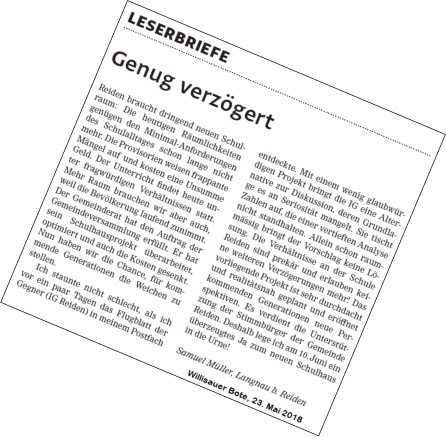 LESERBRIEFE

Genug verzögert

Reiden braucht dringend neuen Schulraum: Die heutigen Räumlichkeiten genügen den Minimal-Anforderungen des Schulalltages schon lange nicht mehr. Die Provisorien weisen frappante Mängel auf und kosten eine Unsumme Geld. Der Unterricht findet heute unter fragwürdigen Verhältnissen statt. Mehr Raum brauchen wir aber auch, weil die Bevölkerung laufend zunimmt. Der Gemeinderat hat den Auftrag der Gemeindeversammlung erfüllt. Er hat sein Schulhausprojekt überarbeitet, optimiert und auch die Kosten gesenkt. Nun haben wir die Chance, für kommende Generationen die Weichen zu stellen.

Ich staunte nicht schlecht, als ich vor ein paar Tagen das Flugblatt der Gegner (IG Reiden) in meinem Postfach entdeckte. Mit einem wenig glaubwürdigen Projekt bringt die IG eine Alternative zur Diskussion, deren Grundlage es an Seriosität mangelt. Sie tischt Zahlen auf, die einer vertieften Analyse nicht standhalten. Allein schon raummässig bringt der Vorschlag keine Lösung. Die Verhältnisse an der Schule Reiden sind prekär und erlauben keine weiteren Verzögerungen mehr! Das vorliegende Projekt ist sehr durchdacht und realitätsnah geplant und eröffnet kommenden Generationen neue Perspektiven. Es verdient die Unterstützung der Stimmbürger der Gemeinde Reiden. Deshalb lege ich am 10. Juni ein überzeugtes Ja zum neuen Schulhaus in die Urne!

Samuel Müller, Langnau b. Reiden

Willisauer Bote, 23. Mai 2018